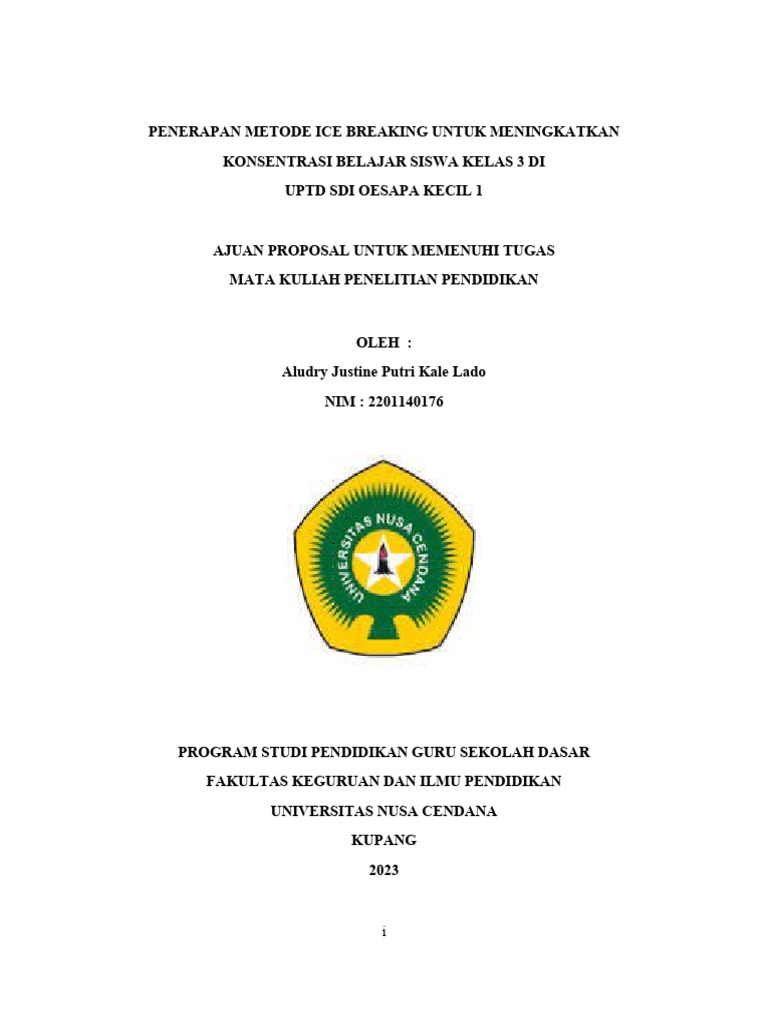 PENERAPAN METODE ICE BREAKING UNTUK MENINGKATKAN
KONSENTRASI BELAJAR SISWA KELAS 3 DI
UPTD SDI OESAPA KECIL 1

AJUAN PROPOSAL UNTUK MEMENUHI TUGAS
MATA KULIAH PENELITIAN PENDIDIKAN

OLEH :
Aludry Justine Putri Kale Lado
NIM : 2201140176

UNIVERSITAS NUSA CENDANA

PROGRAM STUDI PENDIDIKAN GURU SEKOLAH DASAR
FAKULTAS KEGURUAN DAN ILMU PENDIDIKAN
UNIVERSITAS NUSA CENDANA
KUPANG
2023

i